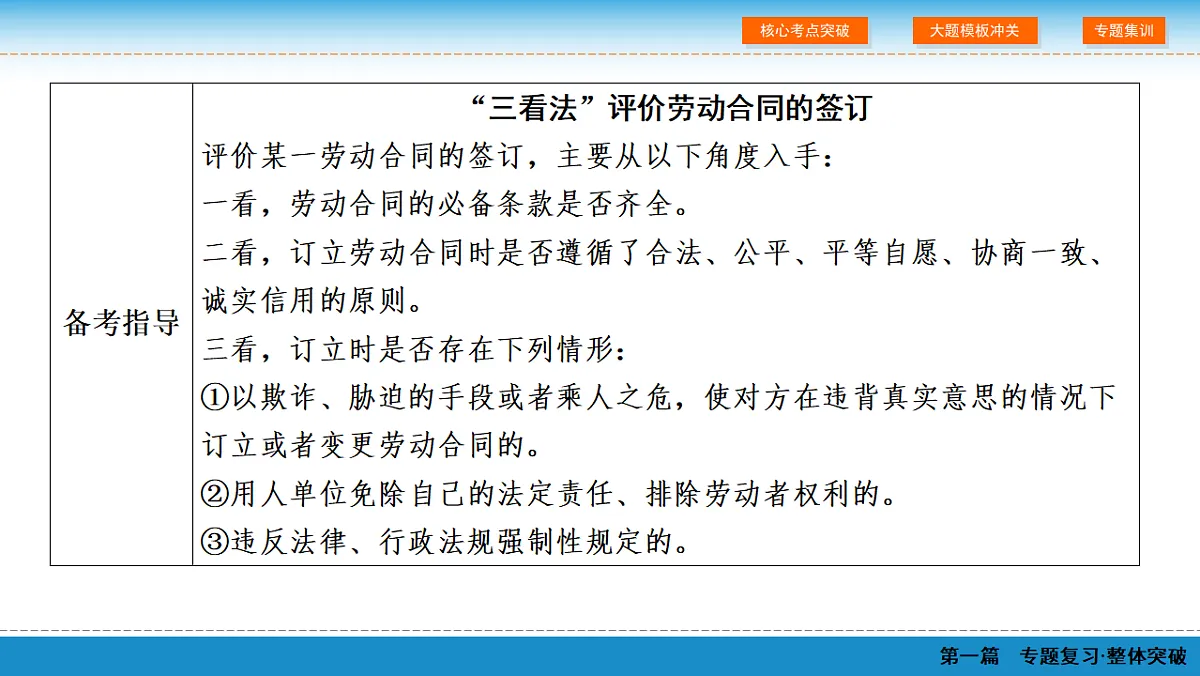 核心考点突破　大题模板冲关　专题集训

| 备考指导 | “三看法”评价劳动合同的签订<br>评价某一劳动合同的签订，主要从以下角度入手：<br>一看，劳动合同的必备条款是否齐全。<br>二看，订立劳动合同时是否遵循了合法、公平、平等自愿、协商一致、诚实信用的原则。<br>三看，订立时是否存在下列情形：<br>①以欺诈、胁迫的手段或者乘人之危，使对方在违背真实意思的情况下订立或者变更劳动合同的。<br>②用人单位免除自己的法定责任、排除劳动者权利的。<br>③违反法律、行政法规强制性规定的。 |
|---|---|

第一篇　专题复习·整体突破